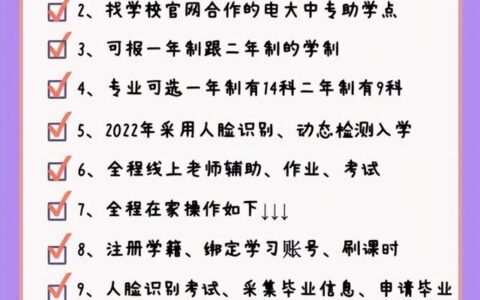 2、找学校官网合作的电大中专助学点

3、可报一年制跟二年制的学制

4、专业可选一年制有14科二年制有9科

5、2022年采用人脸识别、动态检测入学

6、全程线上老师辅助、作业、考试

7、全程在家操作如下↓↓↓

8、注册学籍、绑定学习账号、刷课时

9、人脸识别考试、采集毕业信息、申请毕业